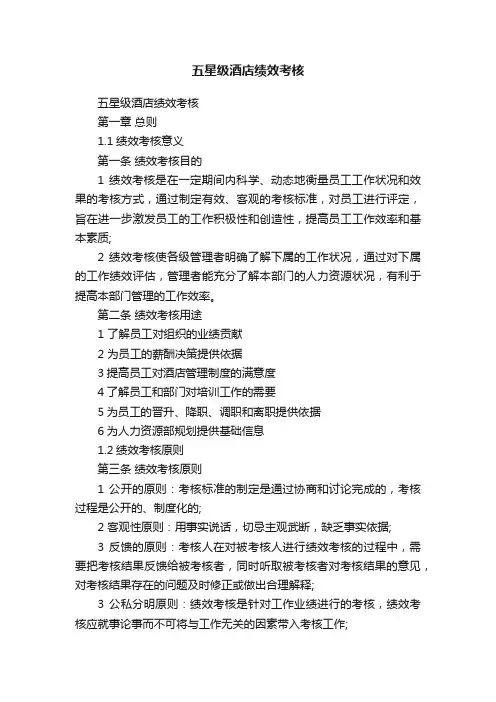 五星级酒店绩效考核

五星级酒店绩效考核

第一章 总则

1.1 绩效考核意义

第一条 绩效考核目的

1 绩效考核是在一定期间内科学、动态地衡量员工工作状况和效果的考核方式，通过制定有效、客观的考核标准，对员工进行评定，旨在进一步激发员工的工作积极性和创造性，提高员工工作效率和基本素质;

2 绩效考核使各级管理者明确了解下属的工作状况，通过对下属的工作绩效评估，管理者能充分了解本部门的人力资源状况，有利于提高本部门管理的工作效率。

第二条 绩效考核用途

1 了解员工对组织的业绩贡献

2 为员工的薪酬决策提供依据

3 提高员工对酒店管理制度的满意度

4 了解员工和部门对培训工作的需要

5 为员工的晋升、降职、调职和离职提供依据

6 为人力资源部规划提供基础信息

1.2 绩效考核原则

第三条 绩效考核原则

1 公开的原则：考核标准的制定是通过协商和讨论完成的，考核过程是公开的、制度化的;

2 客观性原则：用事实说话，切忌主观武断，缺乏事实依据;

3 反馈的原则：考核人在对被考核人进行绩效考核的过程中，需要把考核结果反馈给被考核者，同时听取被考核者对考核结果的意见，对考核结果存在的问题及时修正或做出合理解释;

3 公私分明原则：绩效考核是针对工作业绩进行的考核，绩效考核应就事论事而不可将与工作无关的因素带入考核工作;